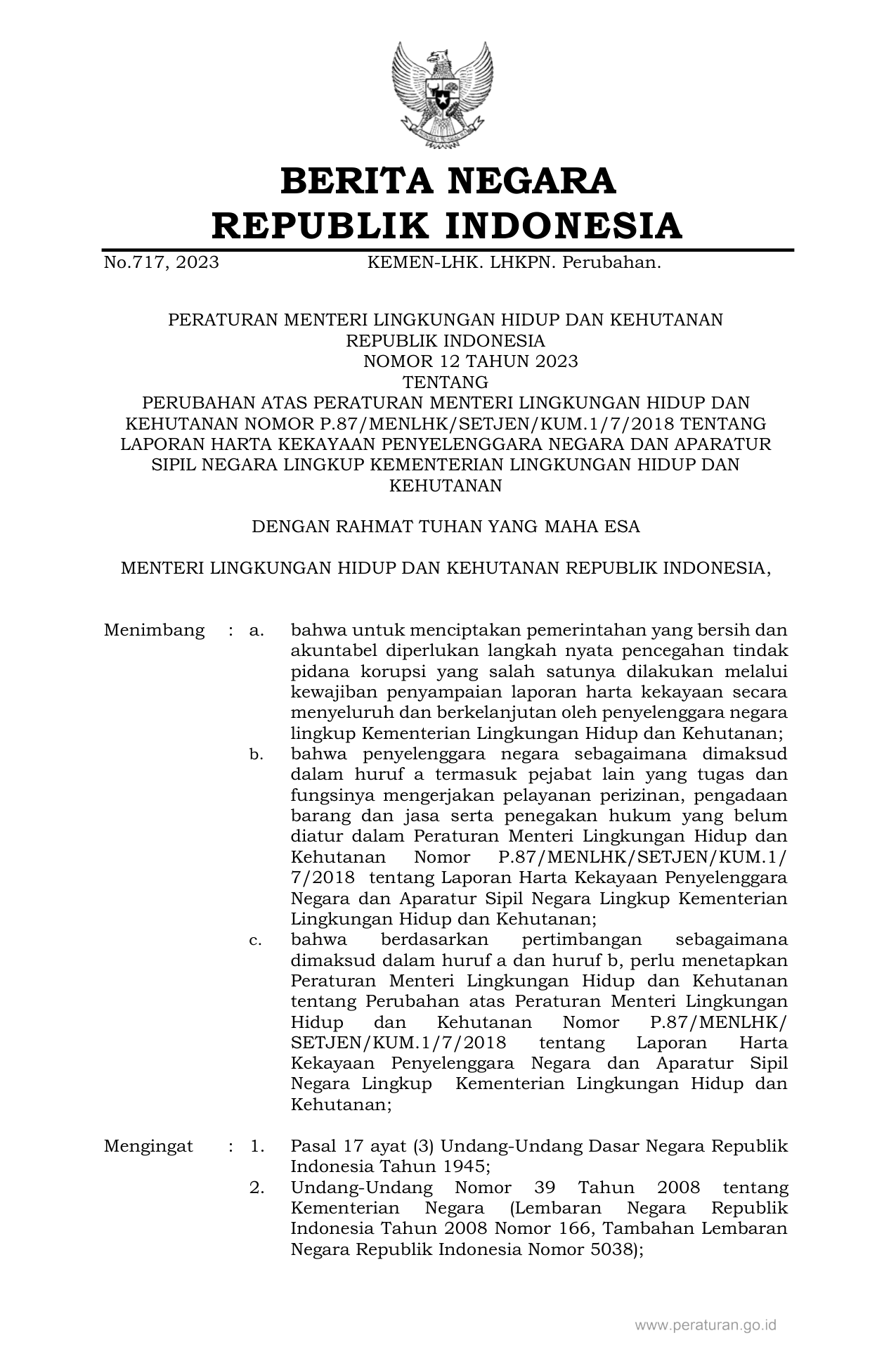 BERITA NEGARA
REPUBLIK INDONESIA

No.717, 2023 KEMEN-LHK. LHKPN. Perubahan.

PERATURAN MENTERI LINGKUNGAN HIDUP DAN KEHUTANAN
REPUBLIK INDONESIA
NOMOR 12 TAHUN 2023
TENTANG
PERUBAHAN ATAS PERATURAN MENTERI LINGKUNGAN HIDUP DAN KEHUTANAN NOMOR P.87/MENLHK/SETJEN/KUM.1/7/2018 TENTANG LAPORAN HARTA KEKAYAAN PENYELENGGARA NEGARA DAN APARATUR SIPIL NEGARA LINGKUP KEMENTERIAN LINGKUNGAN HIDUP DAN KEHUTANAN

DENGAN RAHMAT TUHAN YANG MAHA ESA

MENTERI LINGKUNGAN HIDUP DAN KEHUTANAN REPUBLIK INDONESIA,

Menimbang : a. bahwa untuk menciptakan pemerintahan yang bersih dan akuntabel diperlukan langkah nyata pencegahan tindak pidana korupsi yang salah satunya dilakukan melalui kewajiban penyampaian laporan harta kekayaan secara menyeluruh dan berkelanjutan oleh penyelenggara negara lingkup Kementerian Lingkungan Hidup dan Kehutanan;
b. bahwa penyelenggara negara sebagaimana dimaksud dalam huruf a termasuk pejabat lain yang tugas dan fungsinya mengerjakan pelayanan perizinan, pengadaan barang dan jasa serta penegakan hukum yang belum diatur dalam Peraturan Menteri Lingkungan Hidup dan Kehutanan Nomor P.87/MENLHK/SETJEN/KUM.1/7/2018 tentang Laporan Harta Kekayaan Penyelenggara Negara dan Aparatur Sipil Negara Lingkup Kementerian Lingkungan Hidup dan Kehutanan;
c. bahwa berdasarkan pertimbangan sebagaimana dimaksud dalam huruf a dan huruf b, perlu menetapkan Peraturan Menteri Lingkungan Hidup dan Kehutanan tentang Perubahan atas Peraturan Menteri Lingkungan Hidup dan Kehutanan Nomor P.87/MENLHK/SETJEN/KUM.1/7/2018 tentang Laporan Harta Kekayaan Penyelenggara Negara dan Aparatur Sipil Negara Lingkup Kementerian Lingkungan Hidup dan Kehutanan;

Mengingat : 1. Pasal 17 ayat (3) Undang-Undang Dasar Negara Republik Indonesia Tahun 1945;
2. Undang-Undang Nomor 39 Tahun 2008 tentang Kementerian Negara (Lembaran Negara Republik Indonesia Tahun 2008 Nomor 166, Tambahan Lembaran Negara Republik Indonesia Nomor 5038);

www.peraturan.go.id